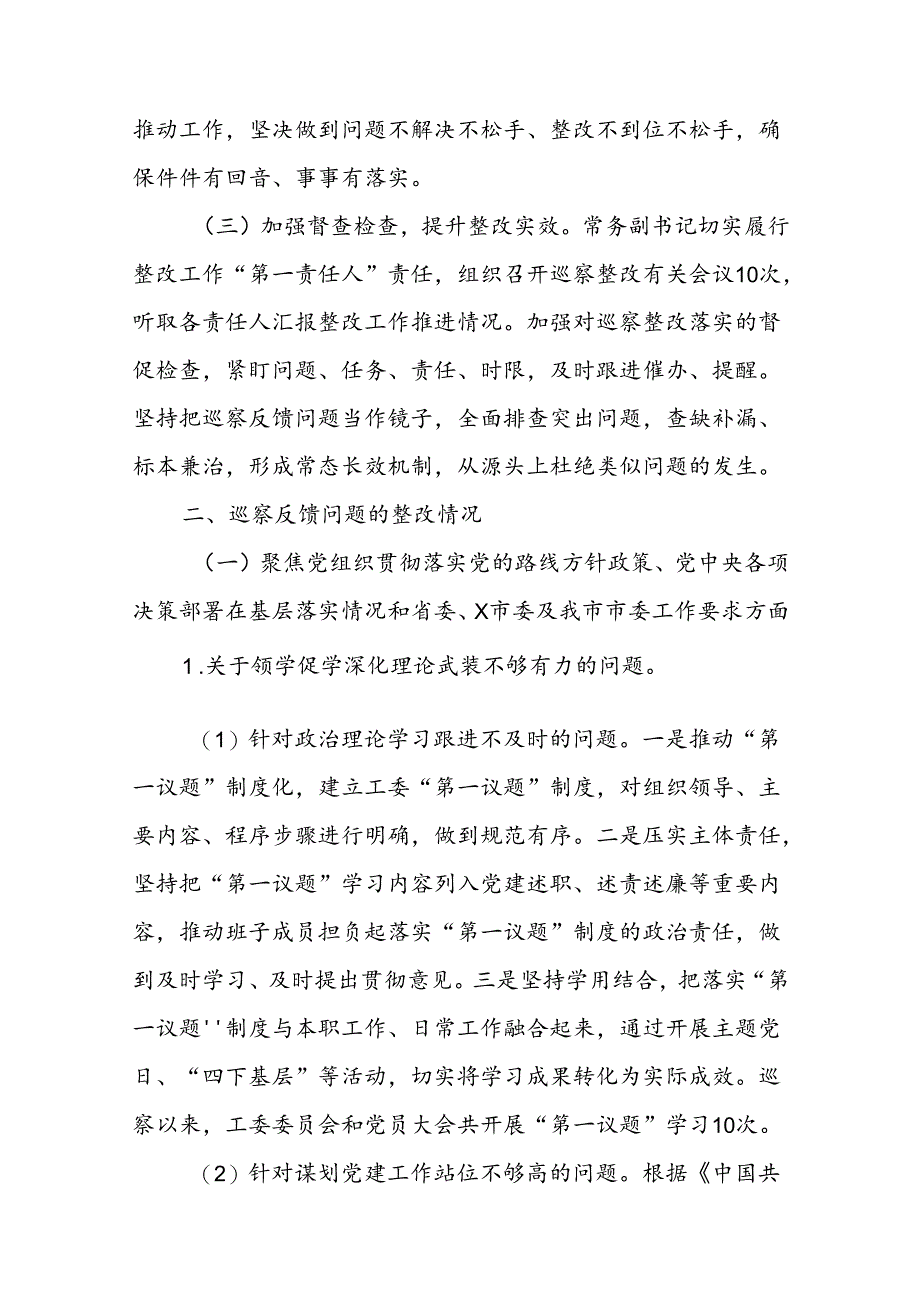 推动工作，坚决做到问题不解决不松手、整改不到位不松手，确保件件有回音、事事有落实。

（三）加强督查检查，提升整改实效。常务副书记切实履行整改工作“第一责任人”责任，组织召开巡察整改有关会议10次，听取各责任人汇报整改工作推进情况。加强对巡察整改落实的督促检查，紧盯问题、任务、责任、时限，及时跟进催办、提醒。坚持把巡察反馈问题当作镜子，全面排查突出问题，查缺补漏、标本兼治，形成常态长效机制，从源头上杜绝类似问题的发生。

二、巡察反馈问题的整改情况

（一）聚焦党组织贯彻落实党的路线方针政策、党中央各项决策部署在基层落实情况和省委、X市委及我市市委工作要求方面

1.关于领学促学深化理论武装不够有力的问题。

（1）针对政治理论学习跟进不及时的问题。一是推动“第一议题”制度化，建立工委“第一议题”制度，对组织领导、主要内容、程序步骤进行明确，做到规范有序。二是压实主体责任，坚持把“第一议题”学习内容列入党建述职、述责述廉等重要内容，推动班子成员担负起落实“第一议题”制度的政治责任，做到及时学习、及时提出贯彻意见。三是坚持学用结合，把落实“第一议题''制度与本职工作、日常工作融合起来，通过开展主题党日、“四下基层”等活动，切实将学习成果转化为实际成效。巡察以来，工委委员会和党员大会共开展“第一议题”学习10次。

（2）针对谋划党建工作站位不够高的问题。根据《中国共